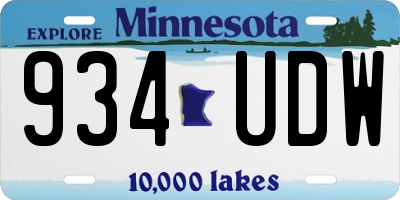 EXPLORE Minnesota

934 UDW

10,000 lakes